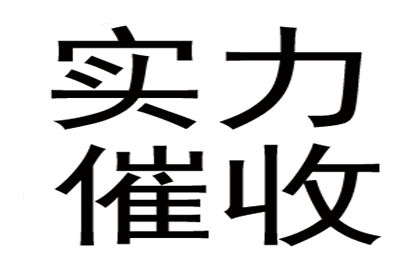 实力
催收